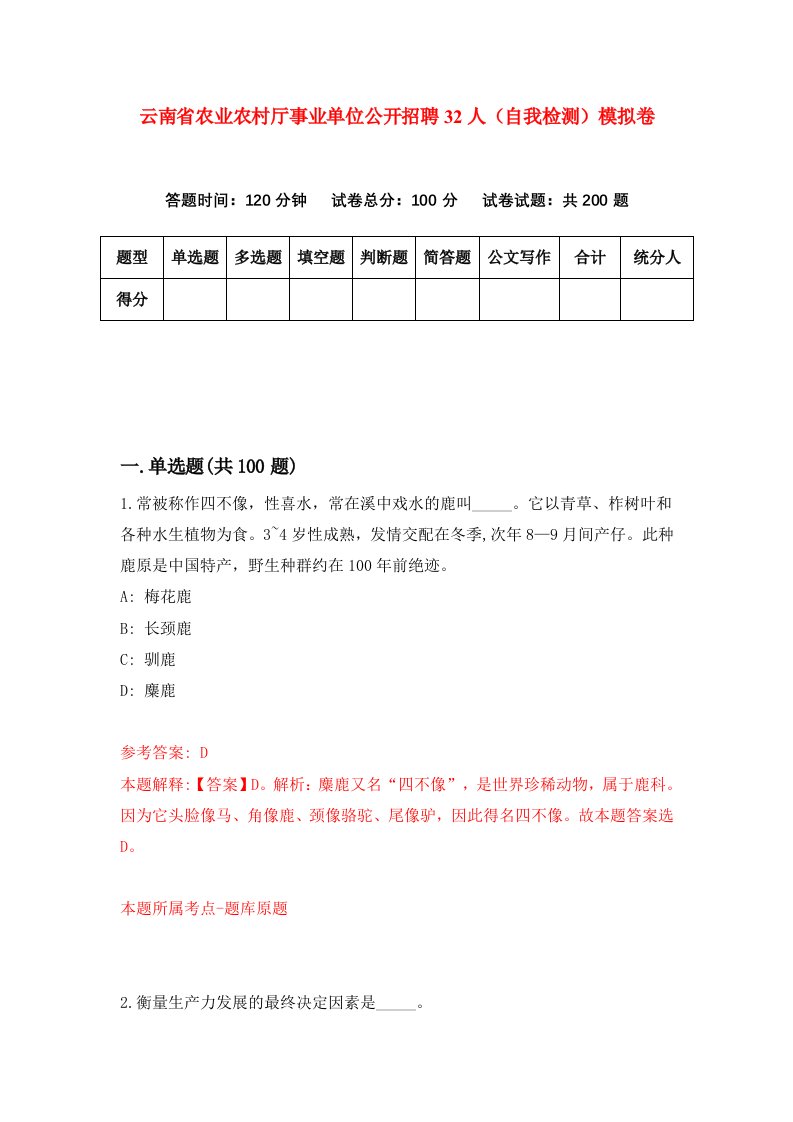 云南省农业农村厅事业单位公开招聘32人（自我检测）模拟卷

答题时间：120分钟　试卷总分：100分　试卷试题：共200题

| 题型 | 单选题 | 多选题 | 填空题 | 判断题 | 简答题 | 公文写作 | 合计 | 统分人 |
|---|---|---|---|---|---|---|---|---|
| 得分 | | | | | | | | |

一.单选题(共100题)

1.常被称作四不像，性喜水，常在溪中戏水的鹿叫_____。它以青草、柞树叶和各种水生植物为食。3~4岁性成熟，发情交配在冬季,次年8—9月间产仔。此种鹿原是中国特产，野生种群约在100年前绝迹。

A: 梅花鹿

B: 长颈鹿

C: 驯鹿

D: 麋鹿

参考答案: D

本题解释:【答案】D。解析：麋鹿又名“四不像”，是世界珍稀动物，属于鹿科。因为它头脸像马、角像鹿、颈像骆驼、尾像驴，因此得名四不像。故本题答案选D。

本题所属考点-题库原题

2.衡量生产力发展的最终决定因素是_____。